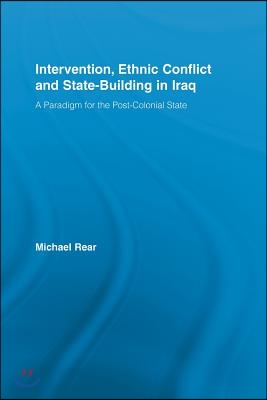 Intervention, Ethnic Conflict and State-Building in Iraq

A Paradigm for the Post-Colonial State

Michael Rear